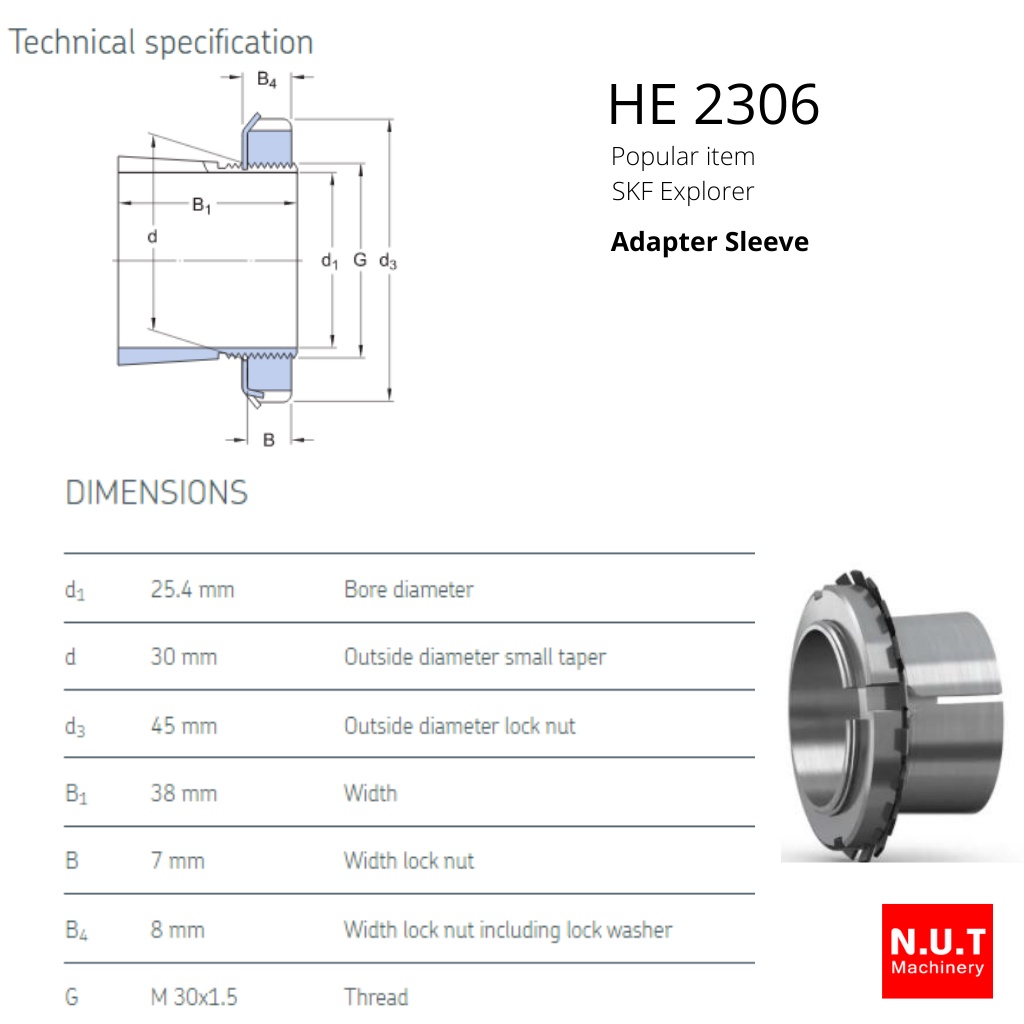 Technical specification

$B_4$

$B_1$

d

$d_1$ G $d_3$

B

HE 2306

Popular item
SKF Explorer

Adapter Sleeve

DIMENSIONS

| | | |
|---|---|---|
| $d_1$ | 25.4 mm | Bore diameter |
| d | 30 mm | Outside diameter small taper |
| $d_3$ | 45 mm | Outside diameter lock nut |
| $B_1$ | 38 mm | Width |
| B | 7 mm | Width lock nut |
| $B_4$ | 8 mm | Width lock nut including lock washer |
| G | M 30x1.5 | Thread |

N.U.T
Machinery